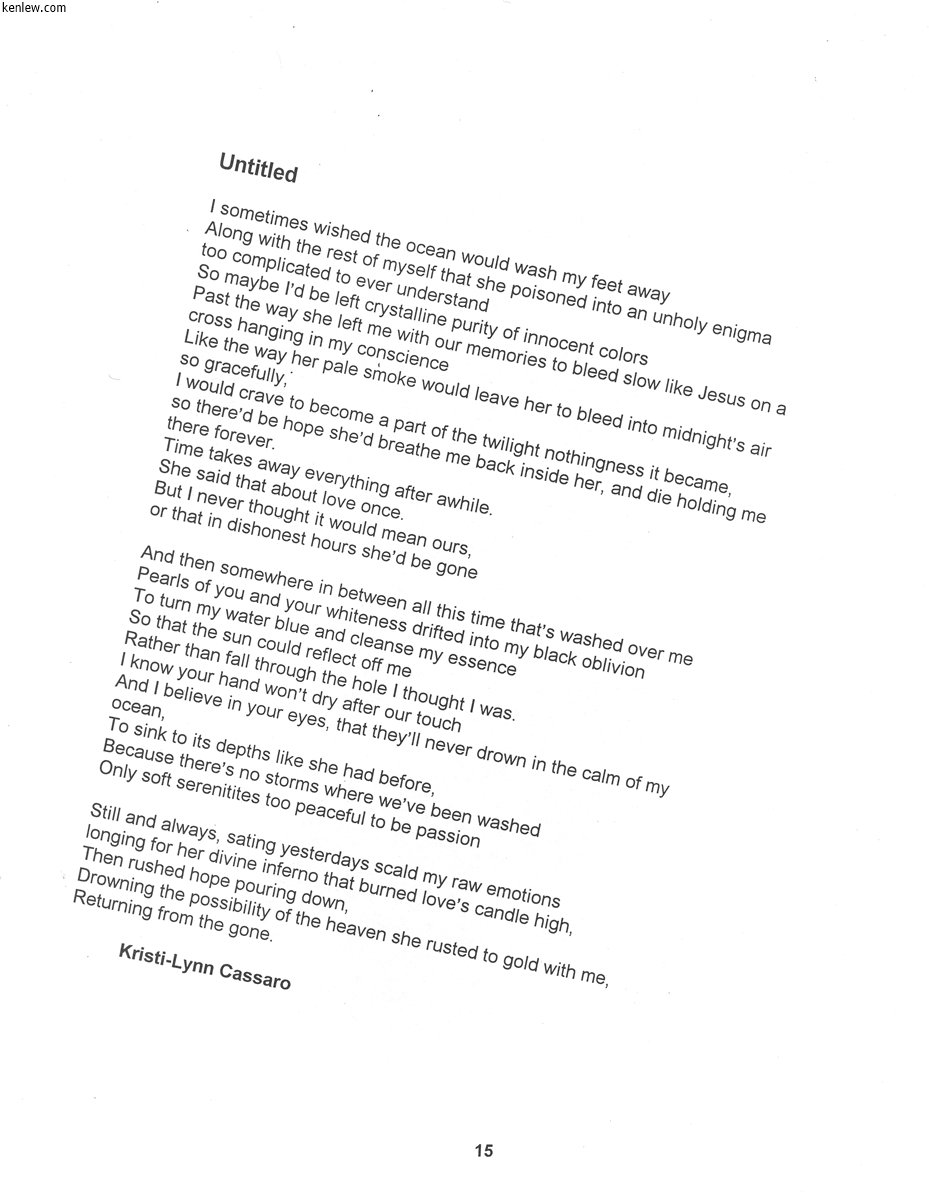 kenlew.com

Untitled

I sometimes wished the ocean would wash my feet away
Along with the rest of myself that she poisoned into an unholy enigma
too complicated to ever understand
So maybe I'd be left crystalline purity of innocent colors
Past the way she left me with our memories to bleed slow like Jesus on a cross hanging in my conscience
Like the way her pale smoke would leave her to bleed into midnight's air so gracefully,
I would crave to become a part of the twilight nothingness it became,
so there'd be hope she'd breathe me back inside her, and die holding me there forever.
Time takes away everything after awhile.
She said that about love once.
But I never thought it would mean ours,
or that in dishonest hours she'd be gone

And then somewhere in between all this time that's washed over me
Pearls of you and your whiteness drifted into my black oblivion
To turn my water blue and cleanse my essence
So that the sun could reflect off me
Rather than fall through the hole I thought I was.
I know your hand won't dry after our touch
And I believe in your eyes, that they'll never drown in the calm of my ocean,
To sink to its depths like she had before,
Because there's no storms where we've been washed
Only soft serenitites too peaceful to be passion

Still and always, sating yesterdays scald my raw emotions
longing for her divine inferno that burned love's candle high,
Then rushed hope pouring down,
Drowning the possibility of the heaven she rusted to gold with me,
Returning from the gone.

Kristi-Lynn Cassaro

15